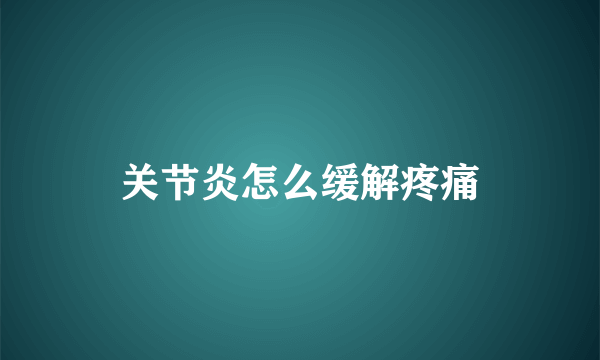 关节炎怎么缓解疼痛